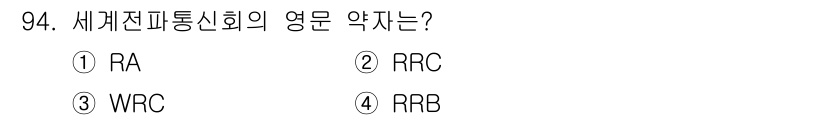 94. 세계전파통신회의 영문 약자는?

① RA
② RRC
③ WRC
④ RRB